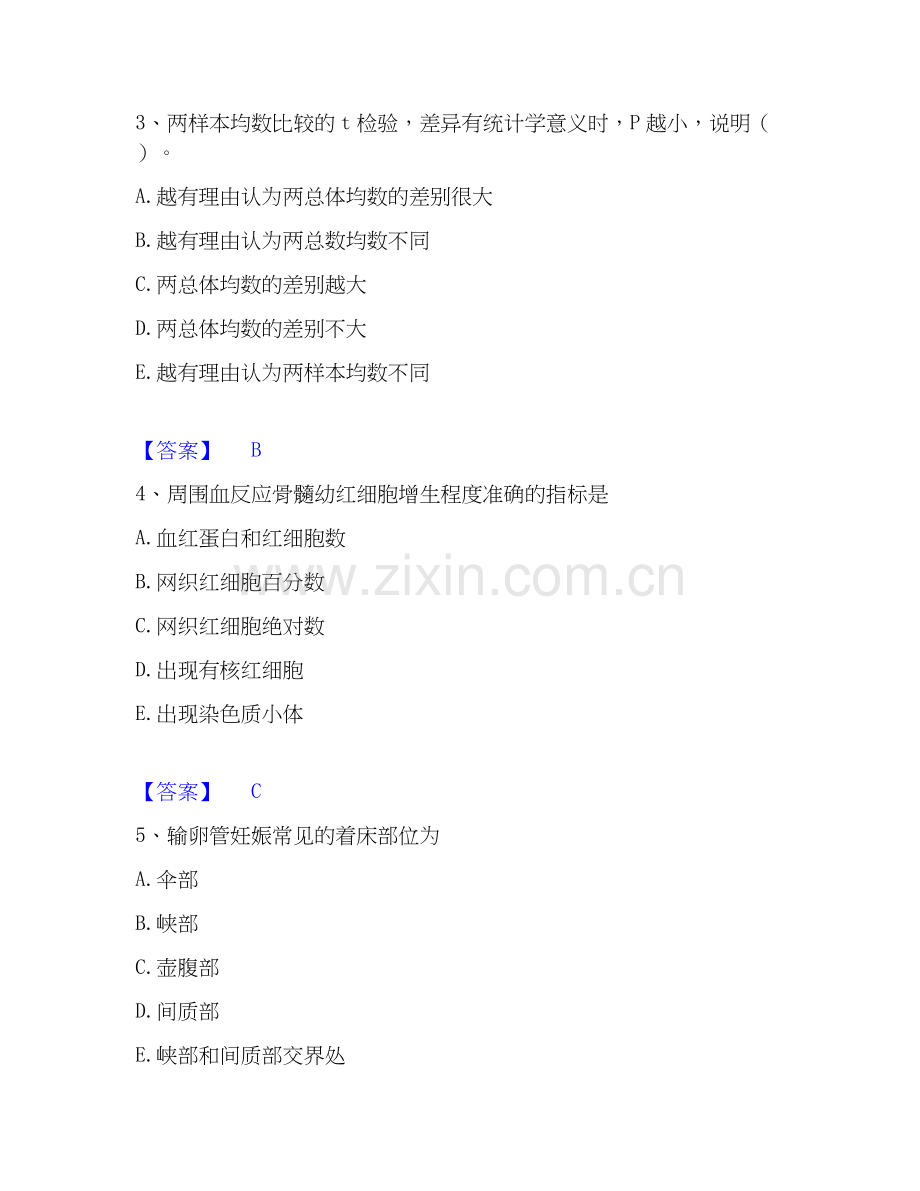 3、两样本均数比较的t检验，差异有统计学意义时，P越小，说明（ ）。

A.越有理由认为两总体均数的差别很大

B.越有理由认为两总数均数不同

C.两总体均数的差别越大

D.两总体均数的差别不大

E.越有理由认为两样本均数不同

【答案】 B

4、周围血反应骨髓幼红细胞增生程度准确的指标是

A.血红蛋白和红细胞数

B.网织红细胞百分数

C.网织红细胞绝对数

D.出现有核红细胞

E.出现染色质小体

【答案】 C

5、输卵管妊娠常见的着床部位为

A.伞部

B.峡部

C.壶腹部

D.间质部

E.峡部和间质部交界处

www.zixin.com.cn